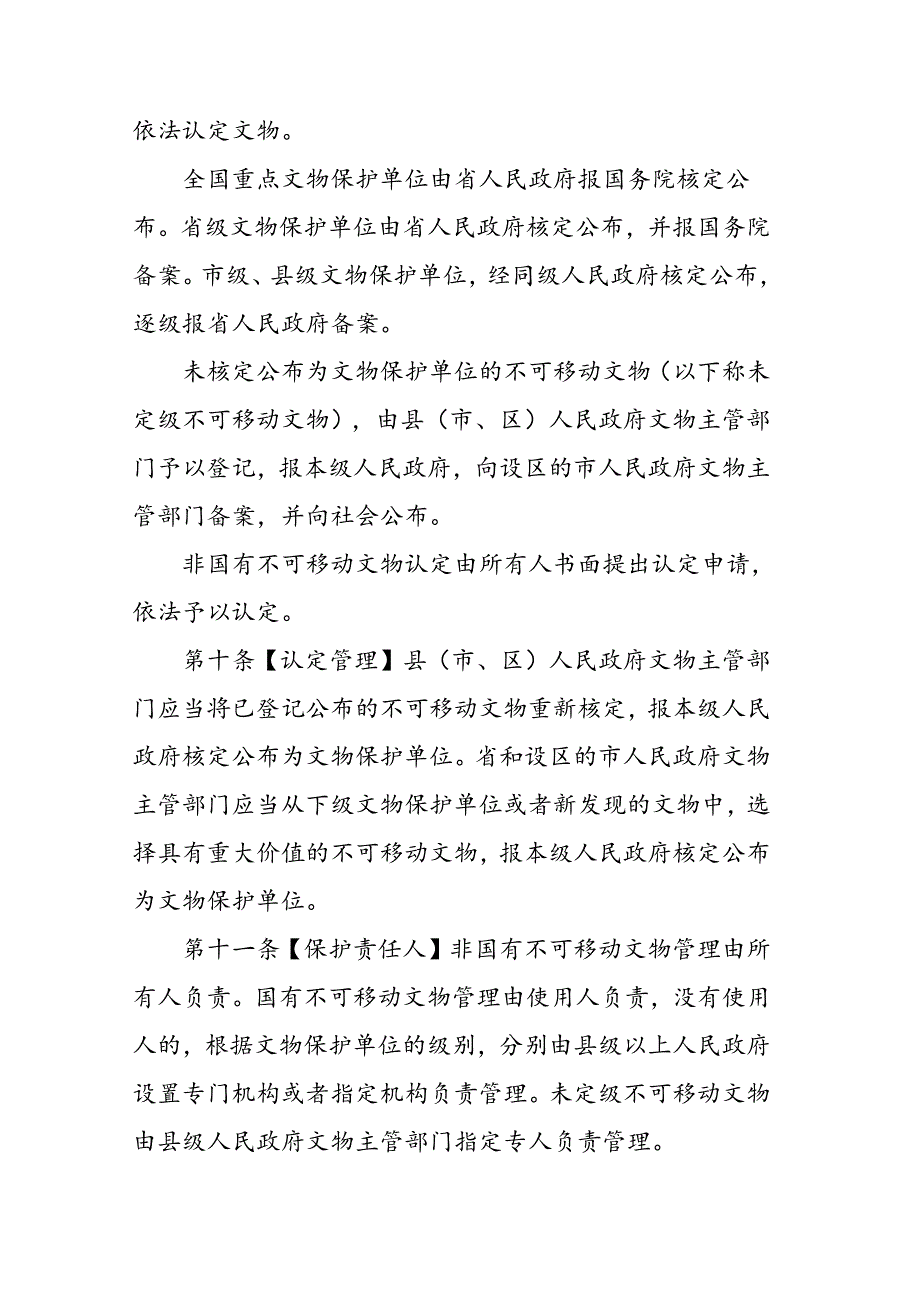 依法认定文物。

全国重点文物保护单位由省人民政府报国务院核定公布。省级文物保护单位由省人民政府核定公布，并报国务院备案。市级、县级文物保护单位，经同级人民政府核定公布，逐级报省人民政府备案。

未核定公布为文物保护单位的不可移动文物（以下称未定级不可移动文物），由县（市、区）人民政府文物主管部门予以登记，报本级人民政府，向设区的市人民政府文物主管部门备案，并向社会公布。

非国有不可移动文物认定由所有人书面提出认定申请，依法予以认定。

第十条【认定管理】县（市、区）人民政府文物主管部门应当将已登记公布的不可移动文物重新核定，报本级人民政府核定公布为文物保护单位。省和设区的市人民政府文物主管部门应当从下级文物保护单位或者新发现的文物中，选择具有重大价值的不可移动文物，报本级人民政府核定公布为文物保护单位。

第十一条【保护责任人】非国有不可移动文物管理由所有人负责。国有不可移动文物管理由使用人负责，没有使用人的，根据文物保护单位的级别，分别由县级以上人民政府设置专门机构或者指定机构负责管理。未定级不可移动文物由县级人民政府文物主管部门指定专人负责管理。